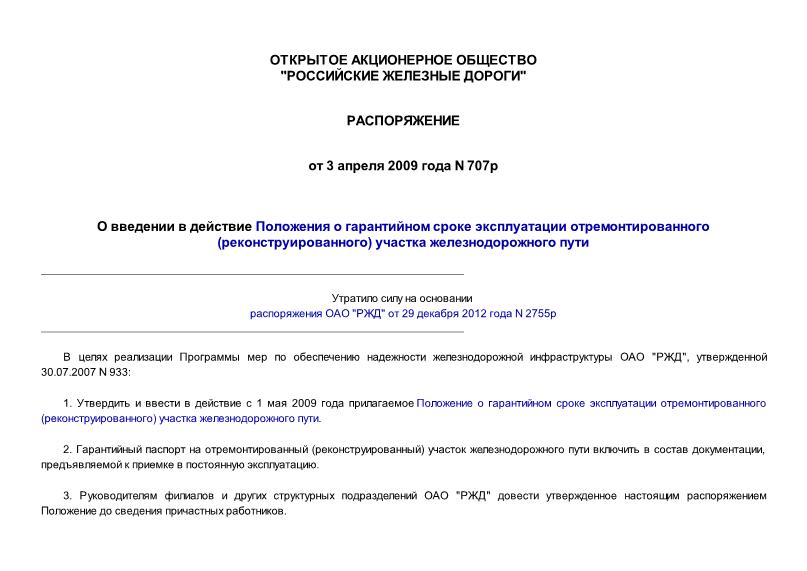 ОТКРЫТОЕ АКЦИОНЕРНОЕ ОБЩЕСТВО
"РОССИЙСКИЕ ЖЕЛЕЗНЫЕ ДОРОГИ"

РАСПОРЯЖЕНИЕ

от 3 апреля 2009 года N 707р

О введении в действие Положения о гарантийном сроке эксплуатации отремонтированного (реконструированного) участка железнодорожного пути

Утратило силу на основании
распоряжения ОАО "РЖД" от 29 декабря 2012 года N 2755р

В целях реализации Программы мер по обеспечению надежности железнодорожной инфраструктуры ОАО "РЖД", утвержденной 30.07.2007 N 933:

1. Утвердить и ввести в действие с 1 мая 2009 года прилагаемое Положение о гарантийном сроке эксплуатации отремонтированного (реконструированного) участка железнодорожного пути.

2. Гарантийный паспорт на отремонтированный (реконструированный) участок железнодорожного пути включить в состав документации, предъявляемой к приемке в постоянную эксплуатацию.

3. Руководителям филиалов и других структурных подразделений ОАО "РЖД" довести утвержденное настоящим распоряжением Положение до сведения причастных работников.